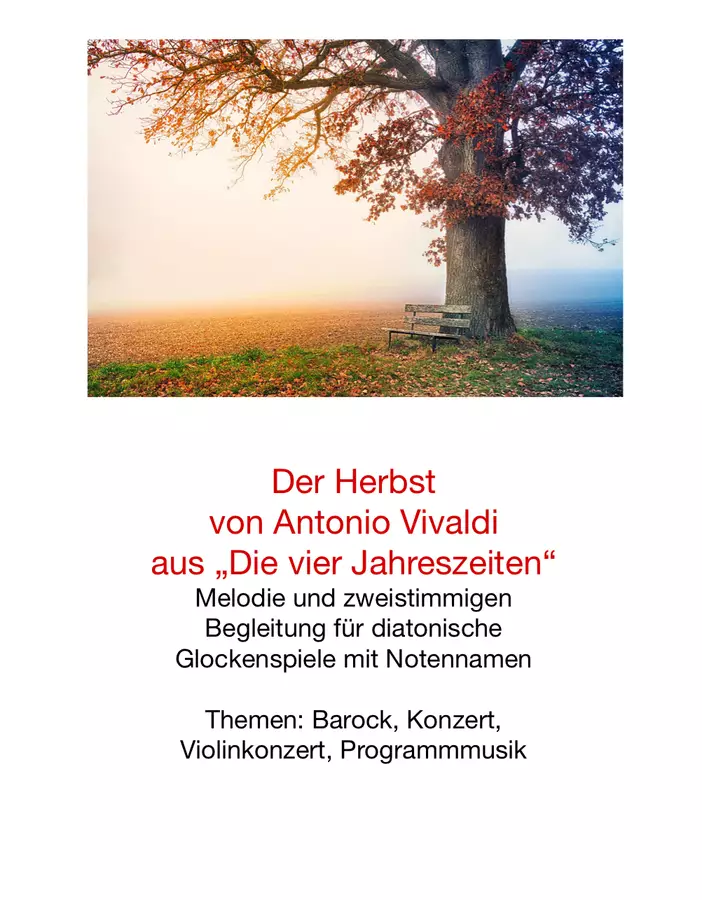 Der Herbst
von Antonio Vivaldi
aus „Die vier Jahreszeiten“
Melodie und zweistimmigen
Begleitung für diatonische
Glockenspiele mit Notennamen

Themen: Barock, Konzert,
Violinkonzert, Programmmusik